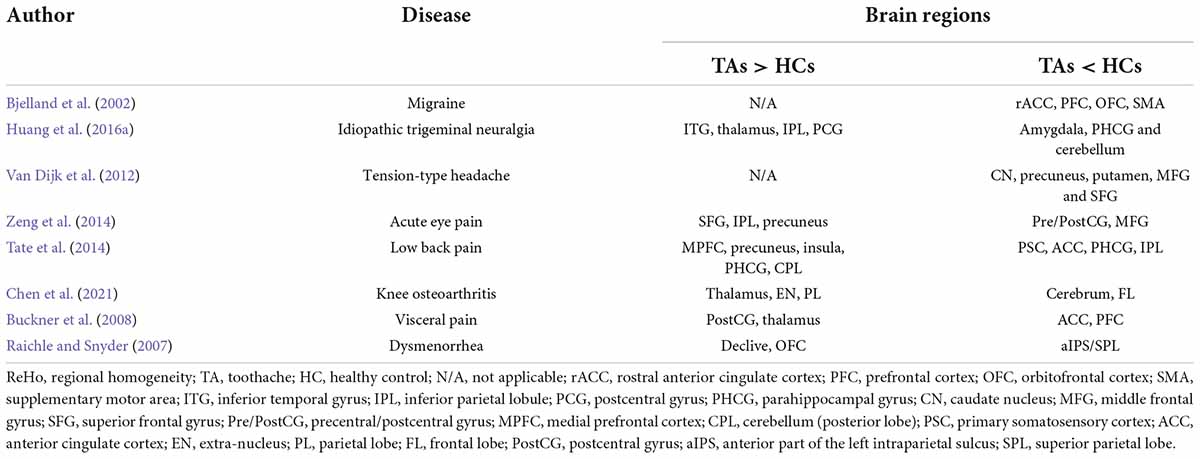 | Author | Disease | Brain regions | |
|---|---|---|---|
| | | TAs > HCs | TAs < HCs |
| Bjelland et al. (2002) | Migraine | N/A | rACC, PFC, OFC, SMA |
| Huang et al. (2016a) | Idiopathic trigeminal neuralgia | ITG, thalamus, IPL, PCG | Amygdala, PHCG and cerebellum |
| Van Dijk et al. (2012) | Tension-type headache | N/A | CN, precuneus, putamen, MFG and SFG |
| Zeng et al. (2014) | Acute eye pain | SFG, IPL, precuneus | Pre/PostCG, MFG |
| Tate et al. (2014) | Low back pain | MPFC, precuneus, insula, PHCG, CPL | PSC, ACC, PHCG, IPL |
| Chen et al. (2021) | Knee osteoarthritis | Thalamus, EN, PL | Cerebrum, FL |
| Buckner et al. (2008) | Visceral pain | PostCG, thalamus | ACC, PFC |
| Raichle and Snyder (2007) | Dysmenorrhea | Declive, OFC | aIPS/SPL |

ReHo, regional homogeneity; TA, toothache; HC, healthy control; N/A, not applicable; rACC, rostral anterior cingulate cortex; PFC, prefrontal cortex; OFC, orbitofrontal cortex; SMA, supplementary motor area; ITG, inferior temporal gyrus; IPL, inferior parietal lobule; PCG, postcentral gyrus; PHCG, parahippocampal gyrus; CN, caudate nucleus; MFG, middle frontal gyrus; SFG, superior frontal gyrus; Pre/PostCG, precentral/postcentral gyrus; MPFC, medial prefrontal cortex; CPL, cerebellum (posterior lobe); PSC, primary somatosensory cortex; ACC, anterior cingulate cortex; EN, extra-nucleus; PL, parietal lobe; FL, frontal lobe; PostCG, postcentral gyrus; aIPS, anterior part of the left intraparietal sulcus; SPL, superior parietal lobe.